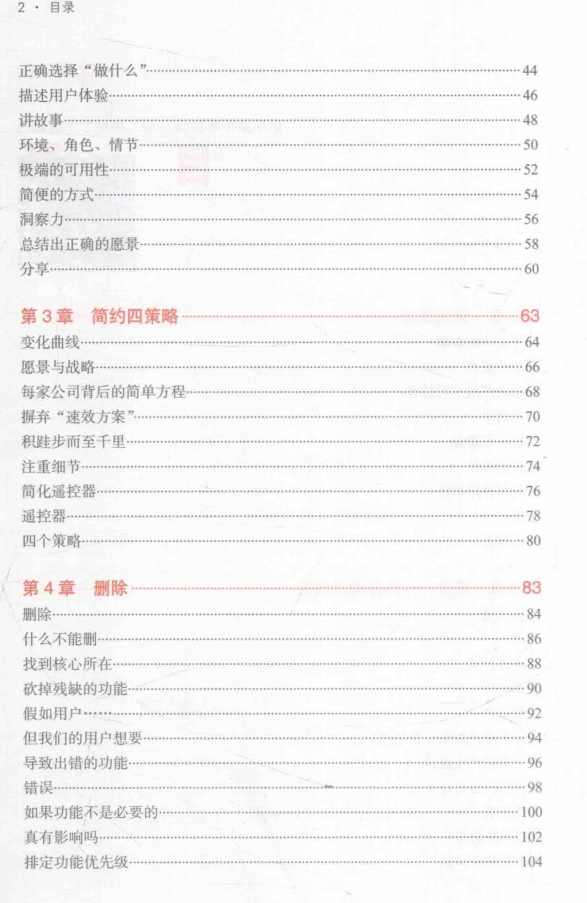 2 · 目录

正确选择“做什么”……44
描述用户体验……46
讲故事……48
环境、角色、情节……50
极端的可用性……52
简便的方式……54
洞察力……56
总结出正确的愿景……58
分享……60

第 3 章 简约四策略……63
变化曲线……64
愿景与战略……66
每家公司背后的简单方程……68
摒弃“速效方案”……70
积跬步而至千里……72
注重细节……74
简化遥控器……76
遥控器……78
四个策略……80

第 4 章 删除……83
删除……84
什么不能删……86
找到核心所在……88
砍掉残缺的功能……90
假如用户……92
但我们的用户想要……94
导致出错的功能……96
错误……98
如果功能不是必要的……100
真有影响吗……102
排定功能优先级……104